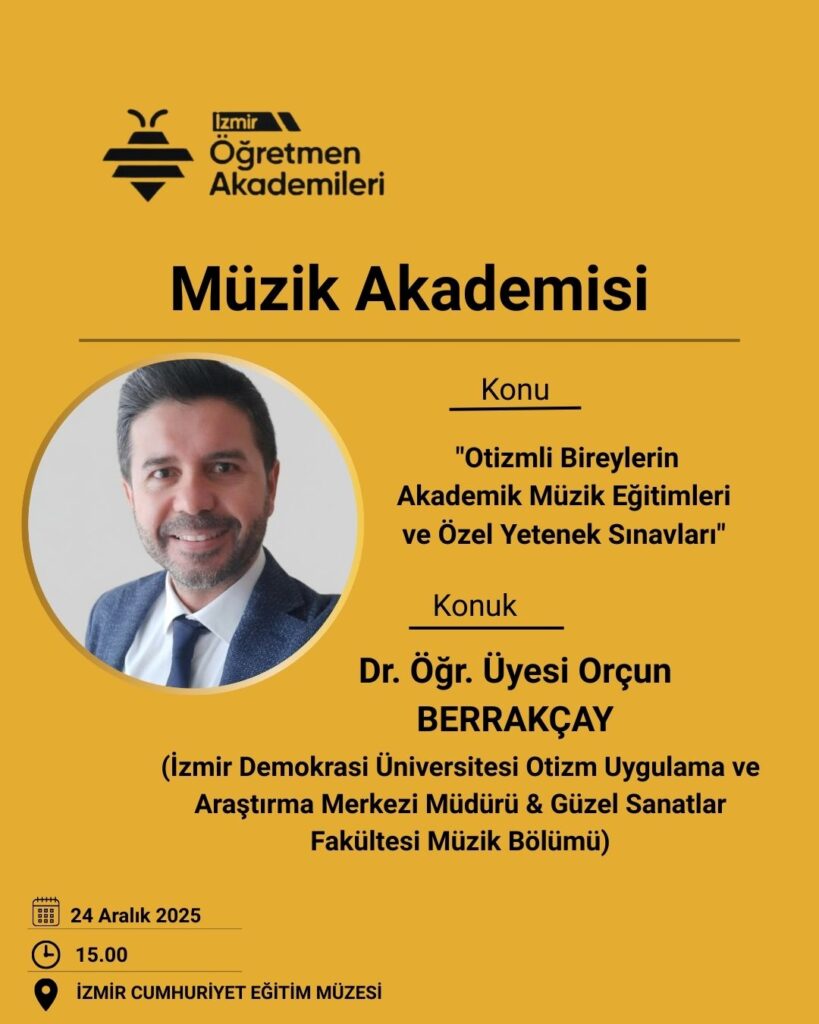 İzmir
Öğretmen
Akademileri

Müzik Akademisi

Konu

"Otizmli Bireylerin Akademik Müzik Eğitimleri ve Özel Yetenek Sınavları"

Konuk

Dr. Öğr. Üyesi Orçun BERRAKÇAY

(İzmir Demokrasi Üniversitesi Otizm Uygulama ve Araştırma Merkezi Müdürü & Güzel Sanatlar Fakültesi Müzik Bölümü)

24 Aralık 2025

15.00

İZMİR CUMHURİYET EĞİTİM MÜZESİ